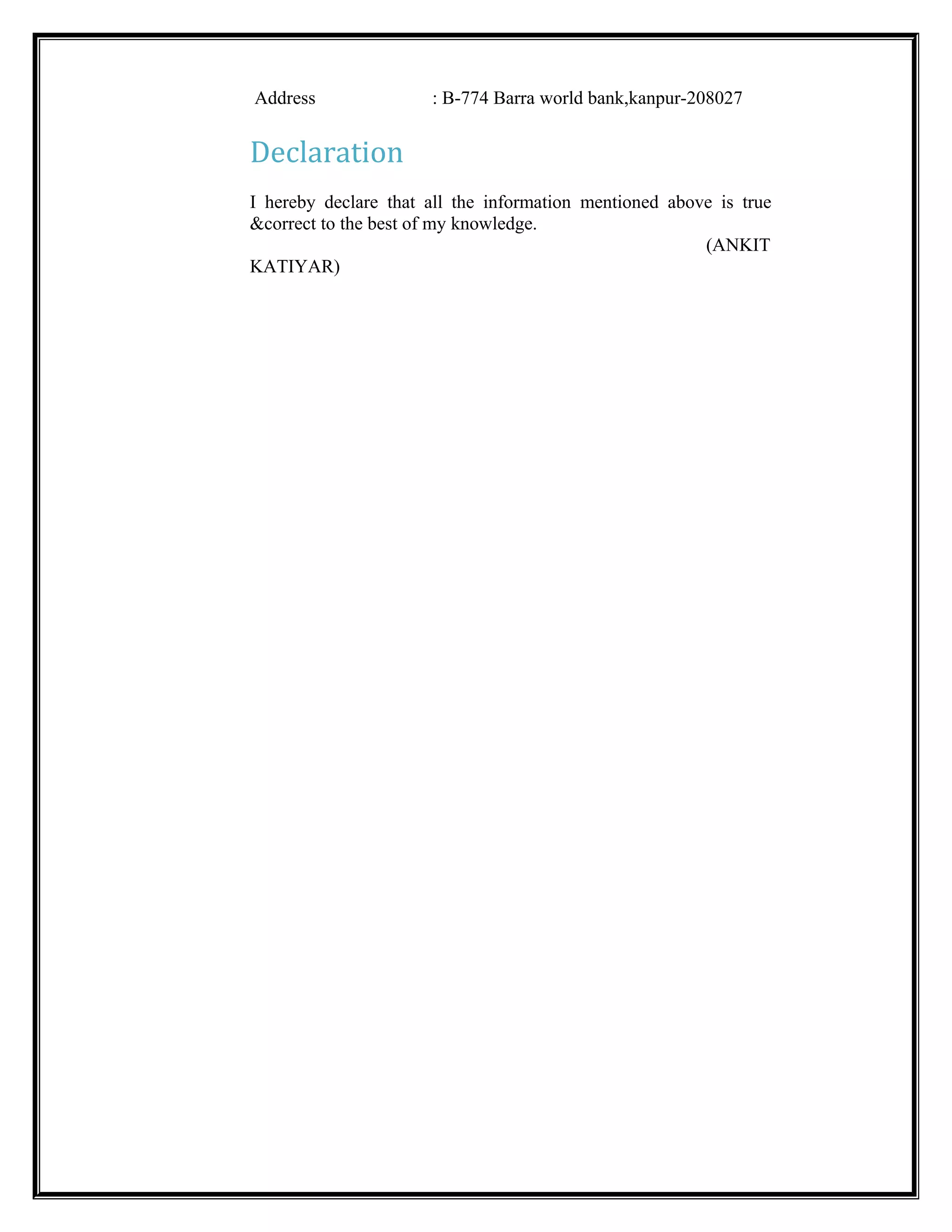 Address : B-774 Barra world bank,kanpur-208027

Declaration

I hereby declare that all the information mentioned above is true &correct to the best of my knowledge.

(ANKIT KATIYAR)